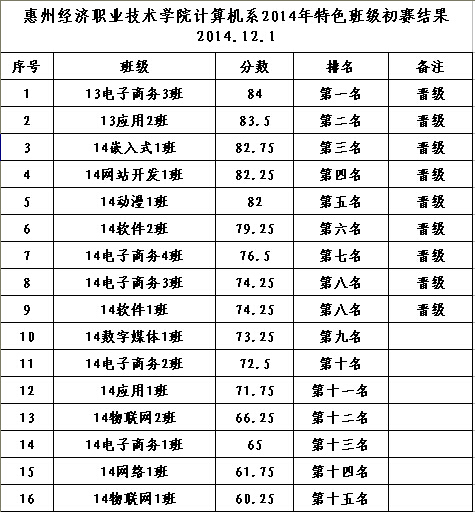 惠州经济职业技术学院计算机系2014年特色班级初赛结果
2014.12.1

| 序号 | 班级 | 分数 | 排名 | 备注 |
|---|---|---|---|---|
| 1 | 13电子商务3班 | 84 | 第一名 | 晋级 |
| 2 | 13应用2班 | 83.5 | 第二名 | 晋级 |
| 3 | 14嵌入式1班 | 82.75 | 第三名 | 晋级 |
| 4 | 14网站开发1班 | 82.25 | 第四名 | 晋级 |
| 5 | 14动漫1班 | 82 | 第五名 | 晋级 |
| 6 | 14软件2班 | 79.25 | 第六名 | 晋级 |
| 7 | 14电子商务4班 | 76.5 | 第七名 | 晋级 |
| 8 | 14电子商务3班 | 74.25 | 第八名 | 晋级 |
| 9 | 14软件1班 | 74.25 | 第八名 | 晋级 |
| 10 | 14数字媒体1班 | 73.25 | 第九名 | |
| 11 | 14电子商务2班 | 72.5 | 第十名 | |
| 12 | 14应用1班 | 71.75 | 第十一名 | |
| 13 | 14物联网2班 | 66.25 | 第十二名 | |
| 14 | 14电子商务1班 | 65 | 第十三名 | |
| 15 | 14网络1班 | 61.75 | 第十四名 | |
| 16 | 14物联网1班 | 60.25 | 第十五名 | |